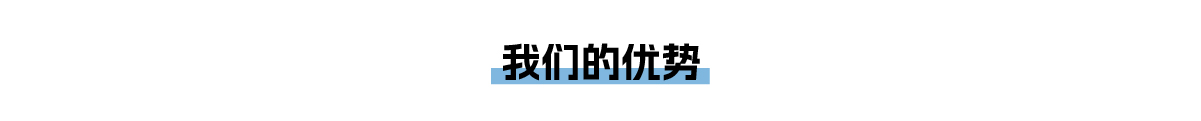 我们的优势